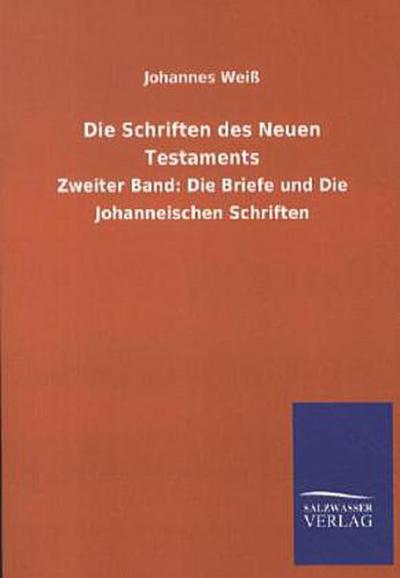 Johannes Weiß

Die Schriften des Neuen Testaments

Zweiter Band: Die Briefe und Die Johanneischen Schriften

SALZWASSER VERLAG